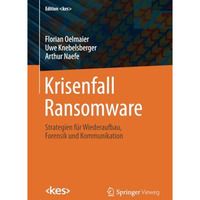 Edition <kes>

Florian Oelmaier
Uwe Knebelsberger
Arthur Naefe

Krisenfall Ransomware

Strategien für Wiederaufbau, Forensik und Kommunikation

<kes>

Springer Vieweg